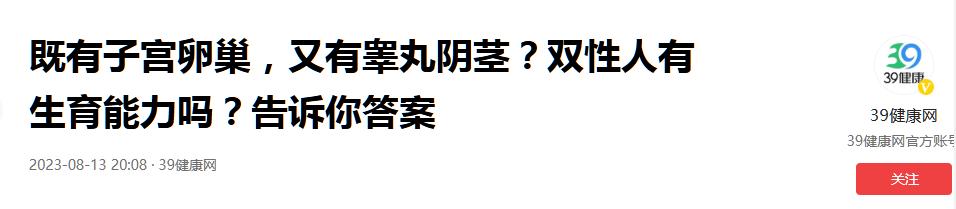 既有子宫卵巢，又有睾丸阴茎？双性人有生育能力吗？告诉你答案

2023-08-13 20:08 · 39健康网

39健康

39健康网

39健康网官方账号

关注